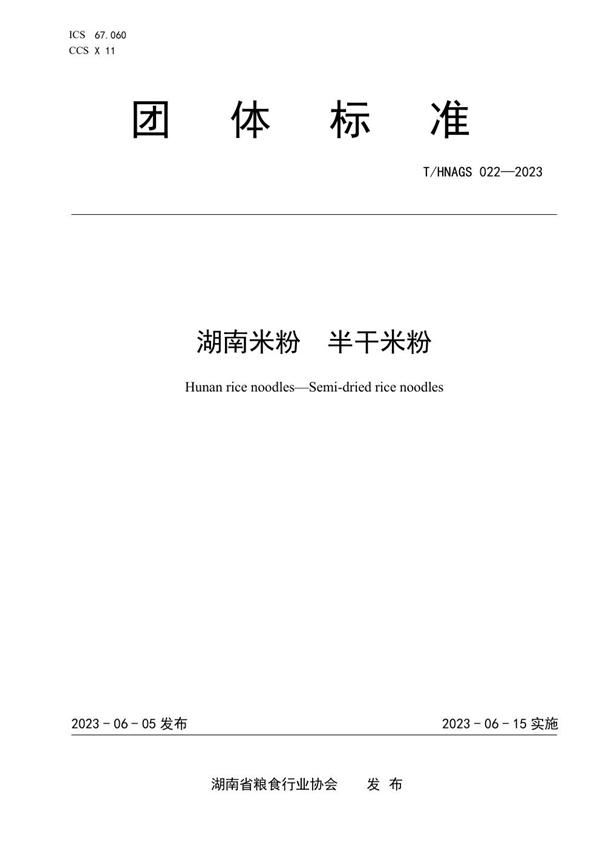 ICS 67.060
CCS X 11

团 体 标 准

T/HNAGS 022—2023

湖南米粉 半干米粉

Hunan rice noodles—Semi-dried rice noodles

2023 - 06 - 05 发布

2023 - 06 - 15 实施

湖南省粮食行业协会 发 布